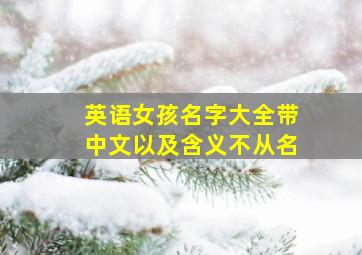 英语女孩名字大全带中文以及含义不从名